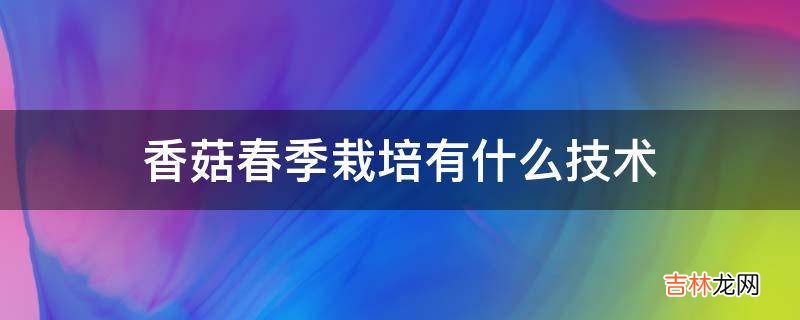 香菇春季栽培有什么技术

吉林龙网